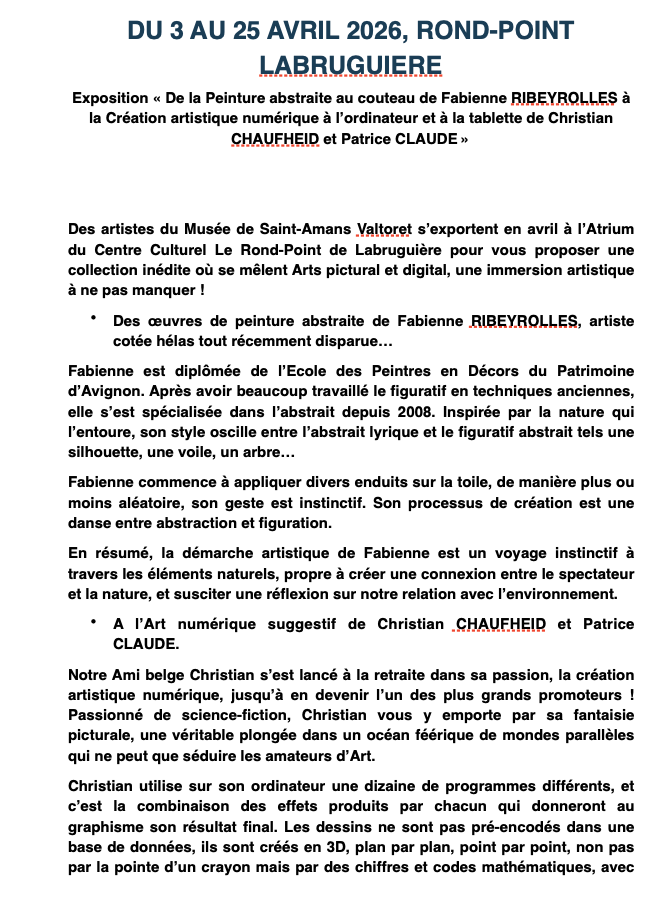 DU 3 AU 25 AVRIL 2026, ROND-POINT LABRUGUIERE

Exposition « De la Peinture abstraite au couteau de Fabienne RIBEYROLLES à la Création artistique numérique à l'ordinateur et à la tablette de Christian CHAUFHEID et Patrice CLAUDE »

Des artistes du Musée de Saint-Amans Valtoret s'exportent en avril à l'Atrium du Centre Culturel Le Rond-Point de Labruguière pour vous proposer une collection inédite où se mêlent Arts pictural et digital, une immersion artistique à ne pas manquer !

• Des œuvres de peinture abstraite de Fabienne RIBEYROLLES, artiste cotée hélas tout récemment disparue…

Fabienne est diplômée de l'Ecole des Peintres en Décors du Patrimoine d'Avignon. Après avoir beaucoup travaillé le figuratif en techniques anciennes, elle s'est spécialisée dans l'abstrait depuis 2008. Inspirée par la nature qui l'entoure, son style oscille entre l'abstrait lyrique et le figuratif abstrait tels une silhouette, une voile, un arbre…

Fabienne commence à appliquer divers enduits sur la toile, de manière plus ou moins aléatoire, son geste est instinctif. Son processus de création est une danse entre abstraction et figuration.

En résumé, la démarche artistique de Fabienne est un voyage instinctif à travers les éléments naturels, propre à créer une connexion entre le spectateur et la nature, et susciter une réflexion sur notre relation avec l'environnement.

• A l'Art numérique suggestif de Christian CHAUFHEID et Patrice CLAUDE.

Notre Ami belge Christian s'est lancé à la retraite dans sa passion, la création artistique numérique, jusqu'à en devenir l'un des plus grands promoteurs ! Passionné de science-fiction, Christian vous y emporte par sa fantaisie picturale, une véritable plongée dans un océan féérique de mondes parallèles qui ne peut que séduire les amateurs d'Art.

Christian utilise sur son ordinateur une dizaine de programmes différents, et c'est la combinaison des effets produits par chacun qui donneront au graphisme son résultat final. Les dessins ne sont pas pré-encodés dans une base de données, ils sont créés en 3D, plan par plan, point par point, non pas par la pointe d'un crayon mais par des chiffres et codes mathématiques, avec